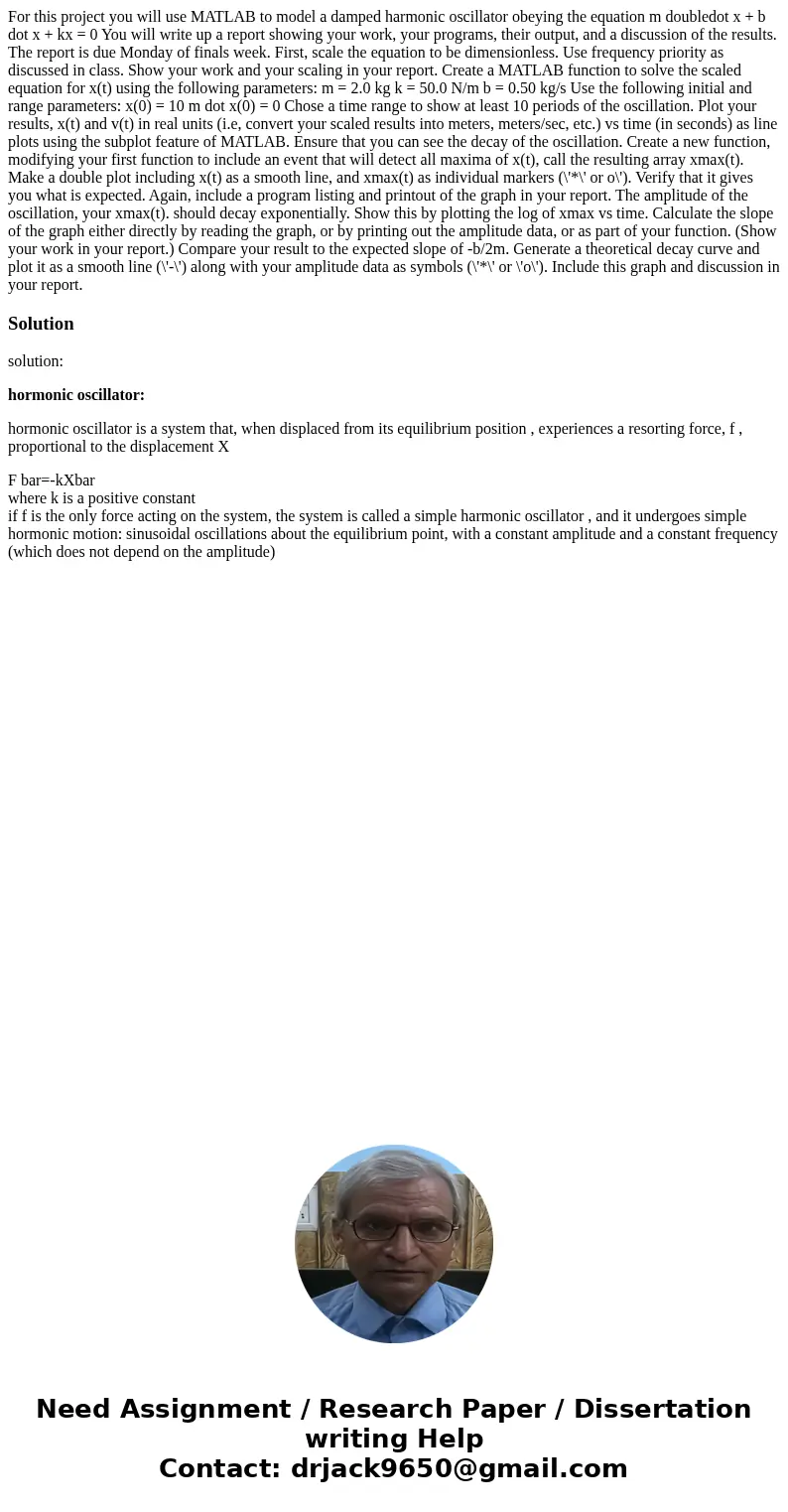 For this project you will use MATLAB to model a damped harmonic oscillator obeying the equation m doubledot x + b dot x + kx = 0 You will write up a report showing your work, your programs, their output, and a discussion of the results. The report is due Monday of finals week. First, scale the equation to be dimensionless. Use frequency priority as discussed in class. Show your work and your scaling in your report. Create a MATLAB function to solve the scaled equation for x(t) using the following parameters: m = 2.0 kg k = 50.0 N/m b = 0.50 kg/s Use the following initial and range parameters: x(0) = 10 m dot x(0) = 0 Chose a time range to show at least 10 periods of the oscillation. Plot your results, x(t) and v(t) in real units (i.e, convert your scaled results into meters, meters/sec, etc.) vs time (in seconds) as line plots using the subplot feature of MATLAB. Ensure that you can see the decay of the oscillation. Create a new function, modifying your first function to include an event that will detect all maxima of x(t), call the resulting array xmax(t). Make a double plot including x(t) as a smooth line, and xmax(t) as individual markers (\'*\' or o\'). Verify that it gives you what is expected. Again, include a program listing and printout of the graph in your report. The amplitude of the oscillation, your xmax(t). should decay exponentially. Show this by plotting the log of xmax vs time. Calculate the slope of the graph either directly by reading the graph, or by printing out the amplitude data, or as part of your function. (Show your work in your report.) Compare your result to the expected slope of -b/2m. Generate a theoretical decay curve and plot it as a smooth line (\'-\') along with your amplitude data as symbols (\'*\' or \'o\'). Include this graph and discussion in your report.

Solution

solution:

hormonic oscillator:

hormonic oscillator is a system that, when displaced from its equilibrium position , experiences a resorting force, f , proportional to the displacement X

F bar=-kXbar
where k is a positive constant
if f is the only force acting on the system, the system is called a simple harmonic oscillator , and it undergoes simple hormonic motion: sinusoidal oscillations about the equilibrium point, with a constant amplitude and a constant frequency (which does not depend on the amplitude)

Need Assignment / Research Paper / Dissertation writing Help
Contact: drjack9650@gmail.com